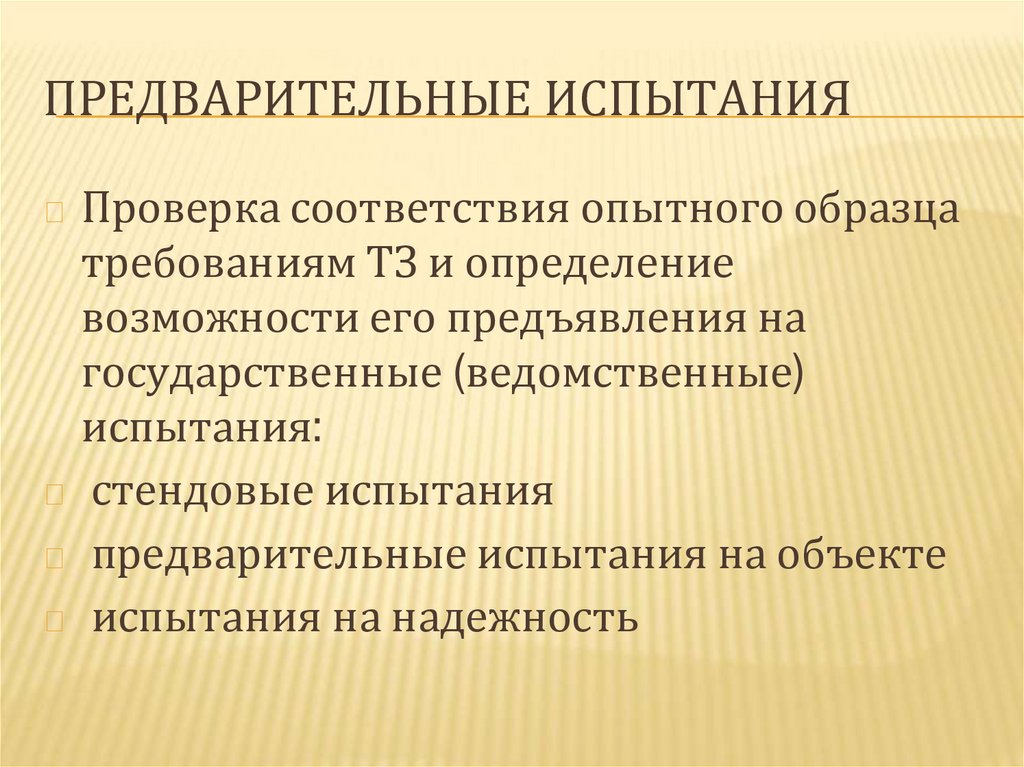 ПРЕДВАРИТЕЛЬНЫЕ ИСПЫТАНИЯ

Проверка соответствия опытного образца требованиям ТЗ и определение возможности его предъявления на государственные (ведомственные) испытания:

стендовые испытания

предварительные испытания на объекте

испытания на надежность